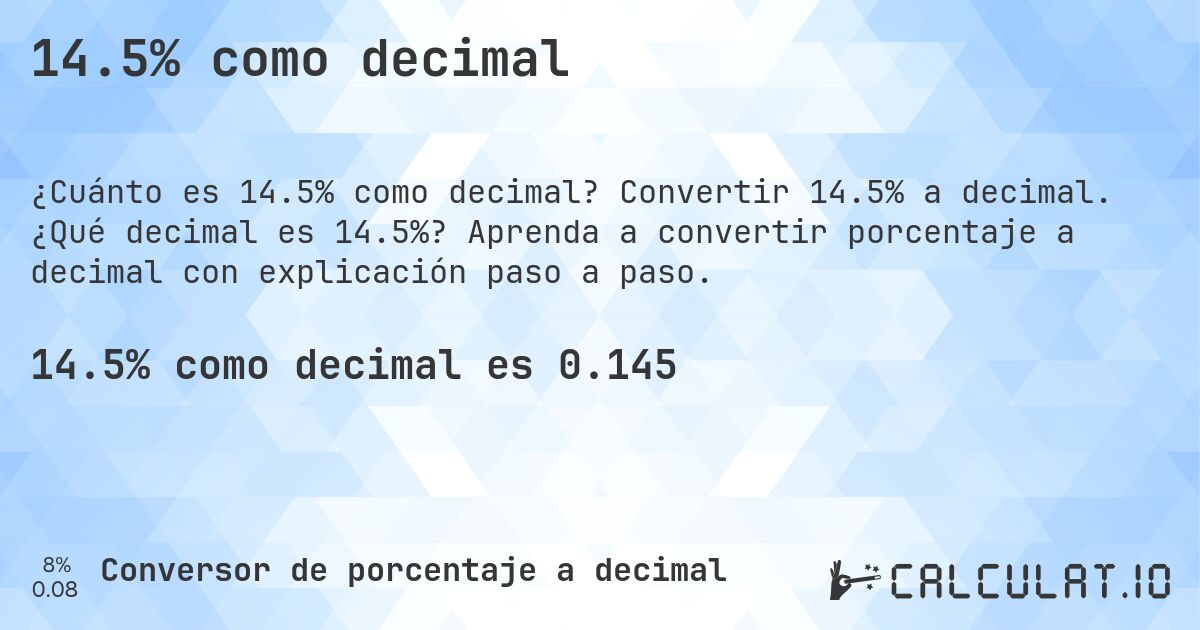 14.5% como decimal

¿Cuánto es 14.5% como decimal? Convertir 14.5% a decimal. ¿Qué decimal es 14.5%? Aprenda a convertir porcentaje a decimal con explicación paso a paso.

14.5% como decimal es 0.145

8%
0.08

Conversor de porcentaje a decimal

CALCULAT.IO